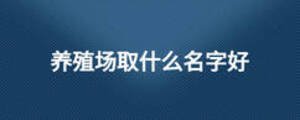 养殖场取什么名字好